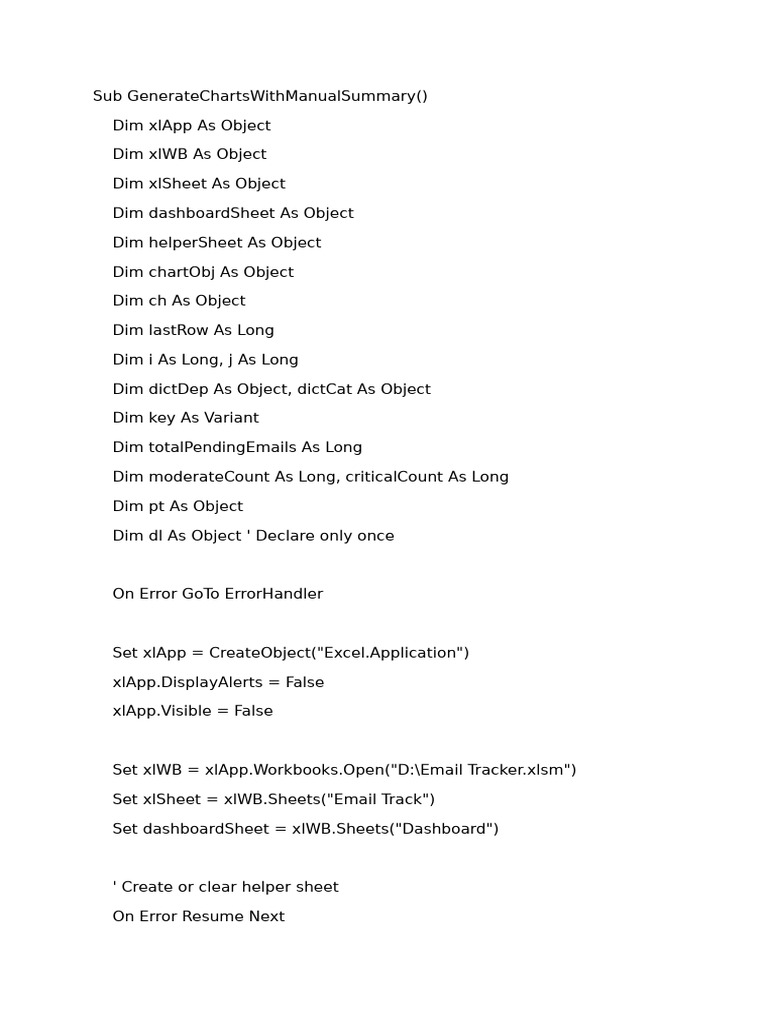 Sub GenerateChartsWithManualSummary()
Dim xlApp As Object
Dim xlWB As Object
Dim xlSheet As Object
Dim dashboardSheet As Object
Dim helperSheet As Object
Dim chartObj As Object
Dim ch As Object
Dim lastRow As Long
Dim i As Long, j As Long
Dim dictDep As Object, dictCat As Object
Dim key As Variant
Dim totalPendingEmails As Long
Dim moderateCount As Long, criticalCount As Long
Dim pt As Object
Dim dl As Object ' Declare only once

On Error GoTo ErrorHandler

Set xlApp = CreateObject("Excel.Application")
xlApp.DisplayAlerts = False
xlApp.Visible = False

Set xlWB = xlApp.Workbooks.Open("D:\Email Tracker.xlsm")
Set xlSheet = xlWB.Sheets("Email Track")
Set dashboardSheet = xlWB.Sheets("Dashboard")

' Create or clear helper sheet
On Error Resume Next